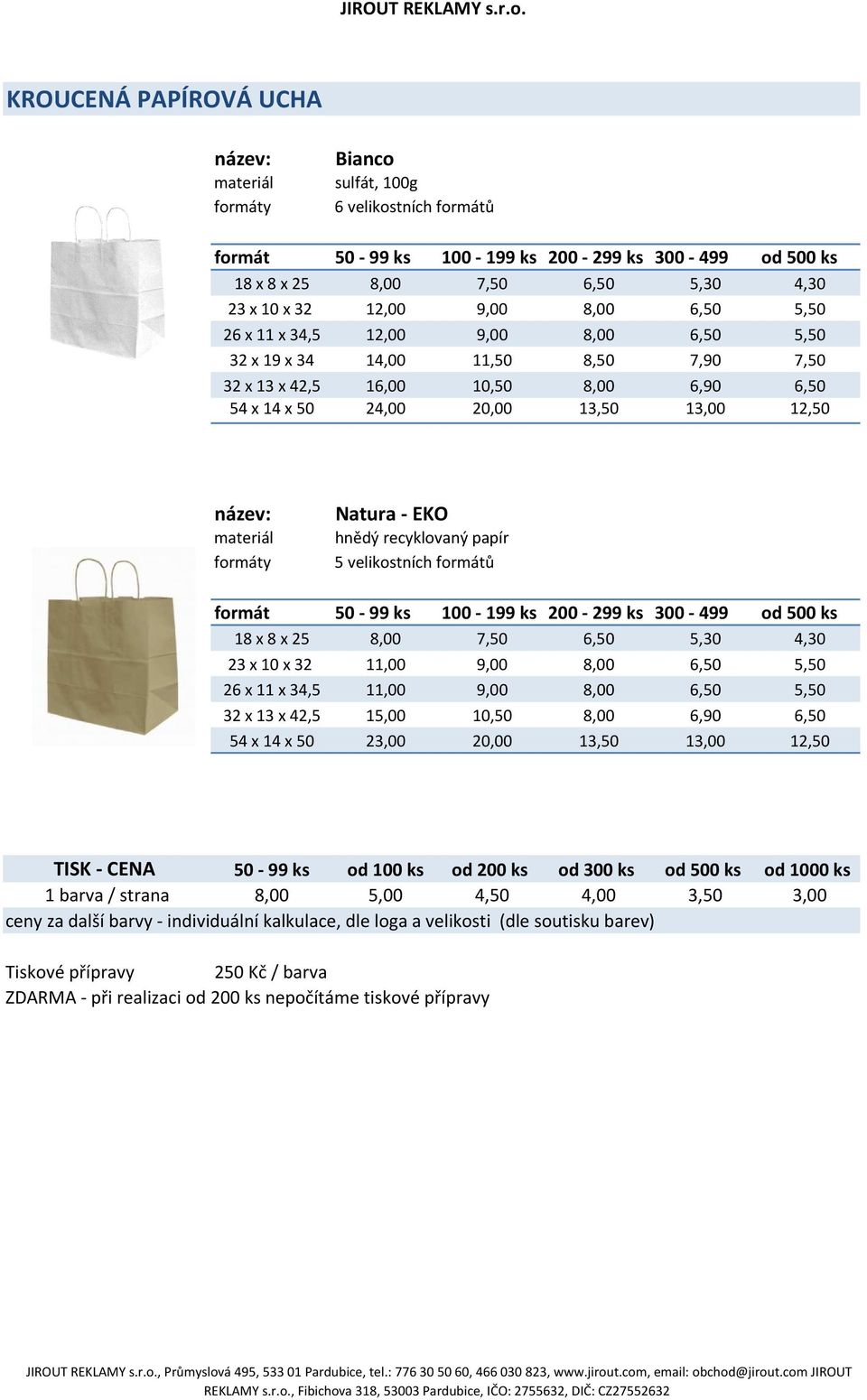 JIROUT REKLAMY s.r.o.

KROUCENÁ PAPÍROVÁ UCHA

název: Bianco
materiál sulfát, 100g
formáty 6 velikostních formátů

| formát | 50 - 99 ks | 100 - 199 ks | 200 - 299 ks | 300 - 499 | od 500 ks |
|---|---|---|---|---|---|
| 18 x 8 x 25 | 8,00 | 7,50 | 6,50 | 5,30 | 4,30 |
| 23 x 10 x 32 | 12,00 | 9,00 | 8,00 | 6,50 | 5,50 |
| 26 x 11 x 34,5 | 12,00 | 9,00 | 8,00 | 6,50 | 5,50 |
| 32 x 19 x 34 | 14,00 | 11,50 | 8,50 | 7,90 | 7,50 |
| 32 x 13 x 42,5 | 16,00 | 10,50 | 8,00 | 6,90 | 6,50 |
| 54 x 14 x 50 | 24,00 | 20,00 | 13,50 | 13,00 | 12,50 |

název: Natura - EKO
materiál hnědý recyklovaný papír
formáty 5 velikostních formátů

| formát | 50 - 99 ks | 100 - 199 ks | 200 - 299 ks | 300 - 499 | od 500 ks |
|---|---|---|---|---|---|
| 18 x 8 x 25 | 8,00 | 7,50 | 6,50 | 5,30 | 4,30 |
| 23 x 10 x 32 | 11,00 | 9,00 | 8,00 | 6,50 | 5,50 |
| 26 x 11 x 34,5 | 11,00 | 9,00 | 8,00 | 6,50 | 5,50 |
| 32 x 13 x 42,5 | 15,00 | 10,50 | 8,00 | 6,90 | 6,50 |
| 54 x 14 x 50 | 23,00 | 20,00 | 13,50 | 13,00 | 12,50 |

| TISK - CENA | 50 - 99 ks | od 100 ks | od 200 ks | od 300 ks | od 500 ks | od 1000 ks |
|---|---|---|---|---|---|---|
| 1 barva / strana | 8,00 | 5,00 | 4,50 | 4,00 | 3,50 | 3,00 |

ceny za další barvy - individuální kalkulace, dle loga a velikosti (dle soutisku barev)

Tiskové přípravy 250 Kč / barva
ZDARMA - při realizaci od 200 ks nepočítáme tiskové přípravy

JIROUT REKLAMY s.r.o., Průmyslová 495, 533 01 Pardubice, tel.: 776 30 50 60, 466 030 823, www.jirout.com, email: obchod@jirout.com JIROUT REKLAMY s.r.o., Fibichova 318, 53003 Pardubice, IČO: 2755632, DIČ: CZ27552632